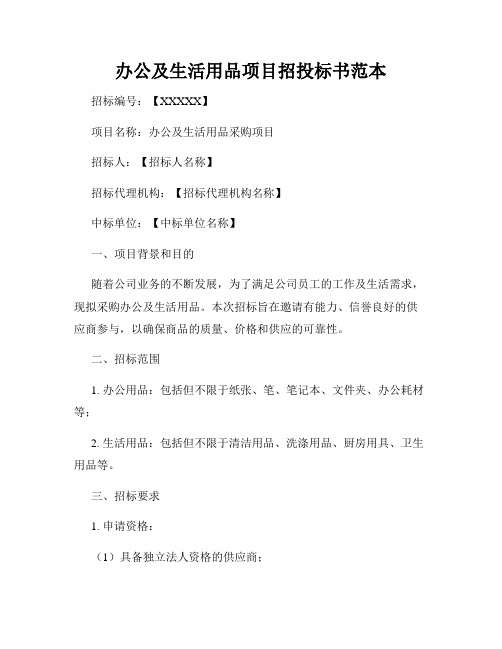 办公及生活用品项目招投标书范本

招标编号：【XXXXX】

项目名称：办公及生活用品采购项目

招标人：【招标人名称】

招标代理机构：【招标代理机构名称】

中标单位：【中标单位名称】

一、项目背景和目的

随着公司业务的不断发展，为了满足公司员工的工作及生活需求，现拟采购办公及生活用品。本次招标旨在邀请有能力、信誉良好的供应商参与，以确保商品的质量、价格和供应的可靠性。

二、招标范围

1. 办公用品：包括但不限于纸张、笔、笔记本、文件夹、办公耗材等；

2. 生活用品：包括但不限于清洁用品、洗涤用品、厨房用具、卫生用品等。

三、招标要求

1. 申请资格：

（1）具备独立法人资格的供应商；